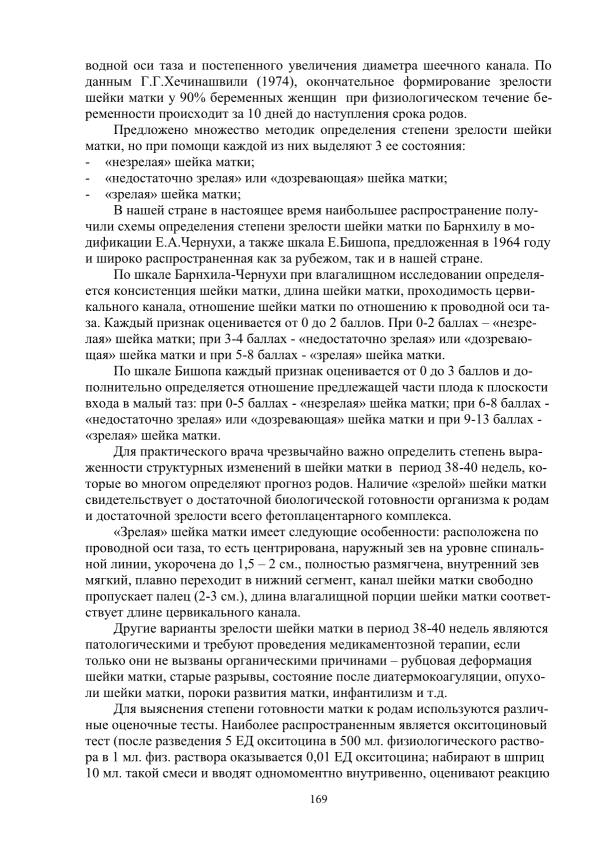 водной оси таза и постепенного увеличения диаметра шеечного канала. По данным Г.Г.Хечинашвили (1974), окончательное формирование зрелости шейки матки у 90% беременных женщин при физиологическом течение беременности происходит за 10 дней до наступления срока родов.

Предложено множество методик определения степени зрелости шейки матки, но при помощи каждой из них выделяют 3 ее состояния:
- «незрелая» шейка матки;
- «недостаточно зрелая» или «дозревающая» шейка матки;
- «зрелая» шейка матки;

В нашей стране в настоящее время наибольшее распространение получили схемы определения степени зрелости шейки матки по Барнхилу в модификации Е.А.Чернухи, а также шкала Е.Бишопа, предложенная в 1964 году и широко распространенная как за рубежом, так и в нашей стране.

По шкале Барнхила-Чернухи при влагалищном исследовании определяется консистенция шейки матки, длина шейки матки, проходимость цервикального канала, отношение шейки матки по отношению к проводной оси таза. Каждый признак оценивается от 0 до 2 баллов. При 0-2 баллах – «незрелая» шейка матки; при 3-4 баллах - «недостаточно зрелая» или «дозревающая» шейка матки и при 5-8 баллах - «зрелая» шейка матки.

По шкале Бишопа каждый признак оценивается от 0 до 3 баллов и дополнительно определяется отношение предлежащей части плода к плоскости входа в малый таз: при 0-5 баллах - «незрелая» шейка матки; при 6-8 баллах - «недостаточно зрелая» или «дозревающая» шейка матки и при 9-13 баллах - «зрелая» шейка матки.

Для практического врача чрезвычайно важно определить степень выраженности структурных изменений в шейки матки в период 38-40 недель, которые во многом определяют прогноз родов. Наличие «зрелой» шейки матки свидетельствует о достаточной биологической готовности организма к родам и достаточной зрелости всего фетоплацентарного комплекса.

«Зрелая» шейка матки имеет следующие особенности: расположена по проводной оси таза, то есть центрирована, наружный зев на уровне спинальной линии, укорочена до 1,5 – 2 см., полностью размягчена, внутренний зев мягкий, плавно переходит в нижний сегмент, канал шейки матки свободно пропускает палец (2-3 см.), длина влагалищной порции шейки матки соответствует длине цервикального канала.

Другие варианты зрелости шейки матки в период 38-40 недель являются патологическими и требуют проведения медикаментозной терапии, если только они не вызваны органическими причинами – рубцовая деформация шейки матки, старые разрывы, состояние после диатермокоагуляции, опухоли шейки матки, пороки развития матки, инфантилизм и т.д.

Для выяснения степени готовности матки к родам используются различные оценочные тесты. Наиболее распространенным является окситоциновый тест (после разведения 5 ЕД окситоцина в 500 мл. физиологического раствора в 1 мл. физ. раствора оказывается 0,01 ЕД окситоцина; набирают в шприц 10 мл. такой смеси и вводят одномоментно внутривенно, оценивают реакцию

169